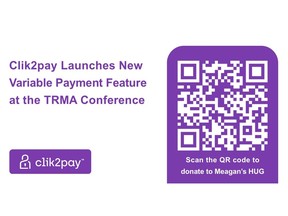 Clik2pay Launches New Variable Payment Feature at the TRMA Conference

clik2pay™

Scan the QR code to donate to Meagan's HUG